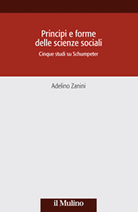 Principi e forme delle scienze sociali

Cinque studi su Schumpeter

Adelino Zanini

il Mulino